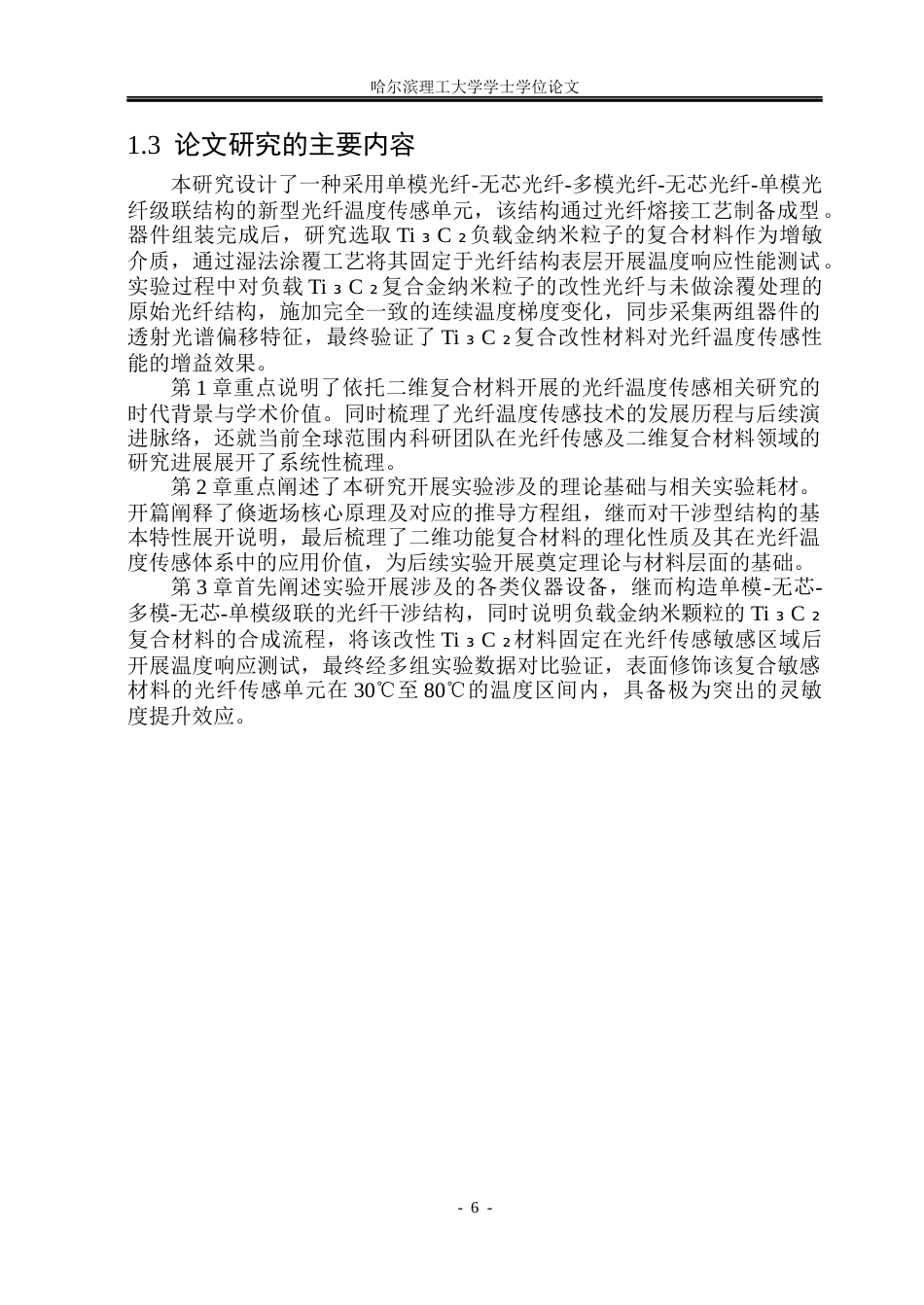 哈尔滨理工大学学士学位论文

1.3 论文研究的主要内容

本研究设计了一种采用单模光纤-无芯光纤-多模光纤-无芯光纤-单模光纤级联结构的新型光纤温度传感单元，该结构通过光纤熔接工艺制备成型。器件组装完成后，研究选取 $Ti_3C_2$ 负载金纳米粒子的复合材料作为增敏介质，通过湿法涂覆工艺将其固定于光纤结构表层开展温度响应性能测试。实验过程中对负载 $Ti_3C_2$ 复合金纳米粒子的改性光纤与未做涂覆处理的原始光纤结构，施加完全一致的连续温度梯度变化，同步采集两组器件的透射光谱偏移特征，最终验证了 $Ti_3C_2$ 复合改性材料对光纤温度传感性能的增益效果。

第 1 章重点说明了依托二维复合材料开展的光纤温度传感相关研究的时代背景与学术价值。同时梳理了光纤温度传感技术的发展历程与后续演进脉络，还就当前全球范围内科研团队在光纤传感及二维复合材料领域的研究进展展开了系统性梳理。

第 2 章重点阐述了本研究开展实验涉及的理论基础与相关实验耗材。开篇阐释了倏逝场核心原理及对应的推导方程组，继而对干涉型结构的基本特性展开说明，最后梳理了二维功能复合材料的理化性质及其在光纤温度传感体系中的应用价值，为后续实验开展奠定理论与材料层面的基础。

第 3 章首先阐述实验开展涉及的各类仪器设备，继而构造单模-无芯-多模-无芯-单模级联的光纤干涉结构，同时说明负载金纳米颗粒的 $Ti_3C_2$ 复合材料的合成流程，将该改性 $Ti_3C_2$ 材料固定在光纤传感敏感区域后开展温度响应测试，最终经多组实验数据对比验证，表面修饰该复合敏感材料的光纤传感单元在 30℃至 80℃的温度区间内，具备极为突出的灵敏度提升效应。

- 6 -